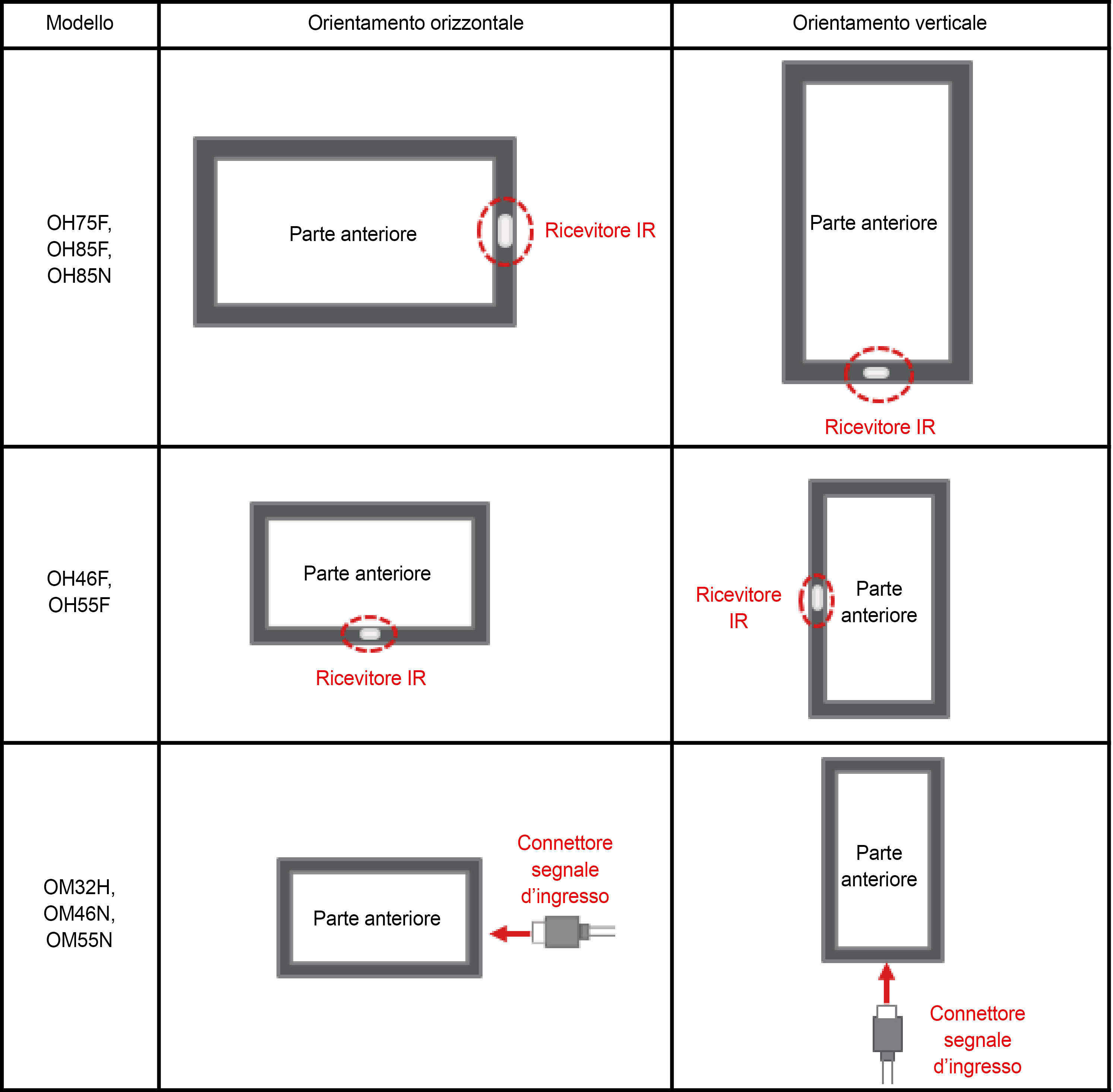 | Modello | Orientamento orizzontale | Orientamento verticale |
|---|---|---|
| OH75F, OH85F, OH85N | Parte anteriore Ricevitore IR | Parte anteriore Ricevitore IR |
| OH46F, OH55F | Parte anteriore Ricevitore IR | Ricevitore IR Parte anteriore |
| OM32H, OM46N, OM55N | Parte anteriore Connettore segnale d’ingresso | Parte anteriore Connettore segnale d’ingresso |